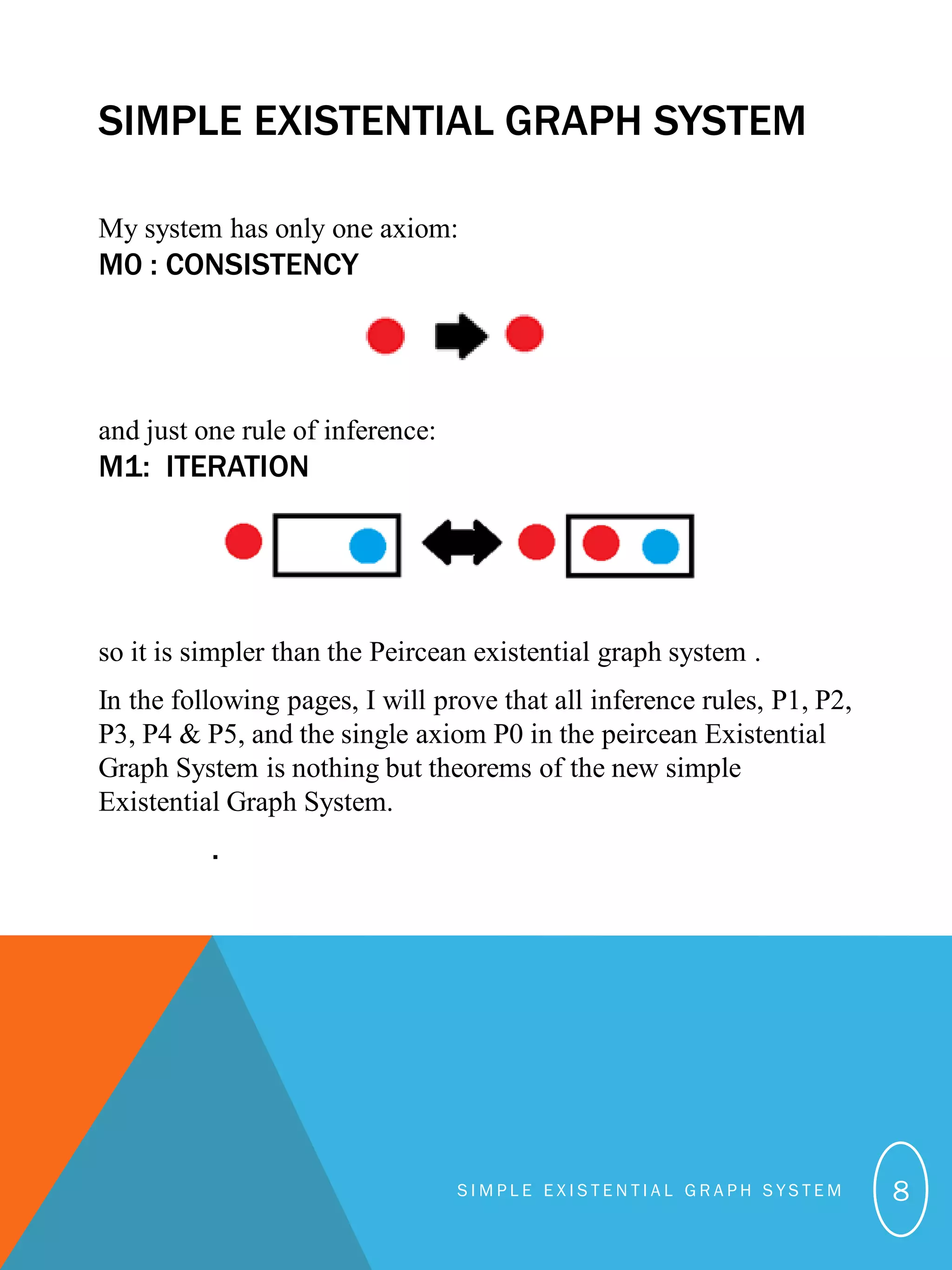 SIMPLE EXISTENTIAL GRAPH SYSTEM

My system has only one axiom:
M0 : CONSISTENCY

and just one rule of inference:
M1: ITERATION

so it is simpler than the Peircean existential graph system .

In the following pages, I will prove that all inference rules, P1, P2, P3, P4 & P5, and the single axiom P0 in the peircean Existential Graph System is nothing but theorems of the new simple Existential Graph System.

.

SIMPLE EXISTENTIAL GRAPH SYSTEM 8